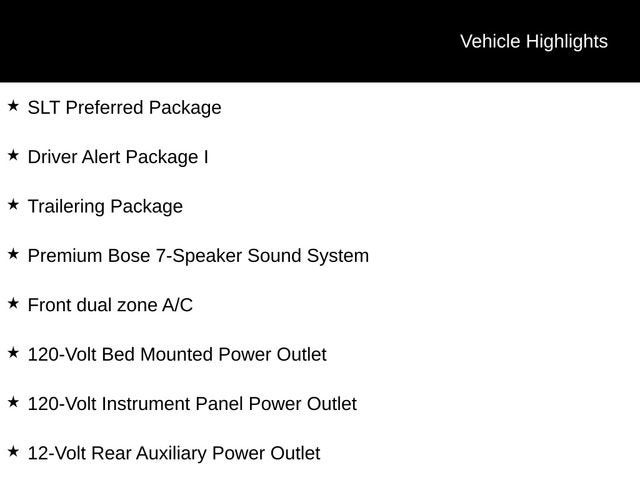 Vehicle Highlights

★ SLT Preferred Package

★ Driver Alert Package I

★ Trailering Package

★ Premium Bose 7-Speaker Sound System

★ Front dual zone A/C

★ 120-Volt Bed Mounted Power Outlet

★ 120-Volt Instrument Panel Power Outlet

★ 12-Volt Rear Auxiliary Power Outlet